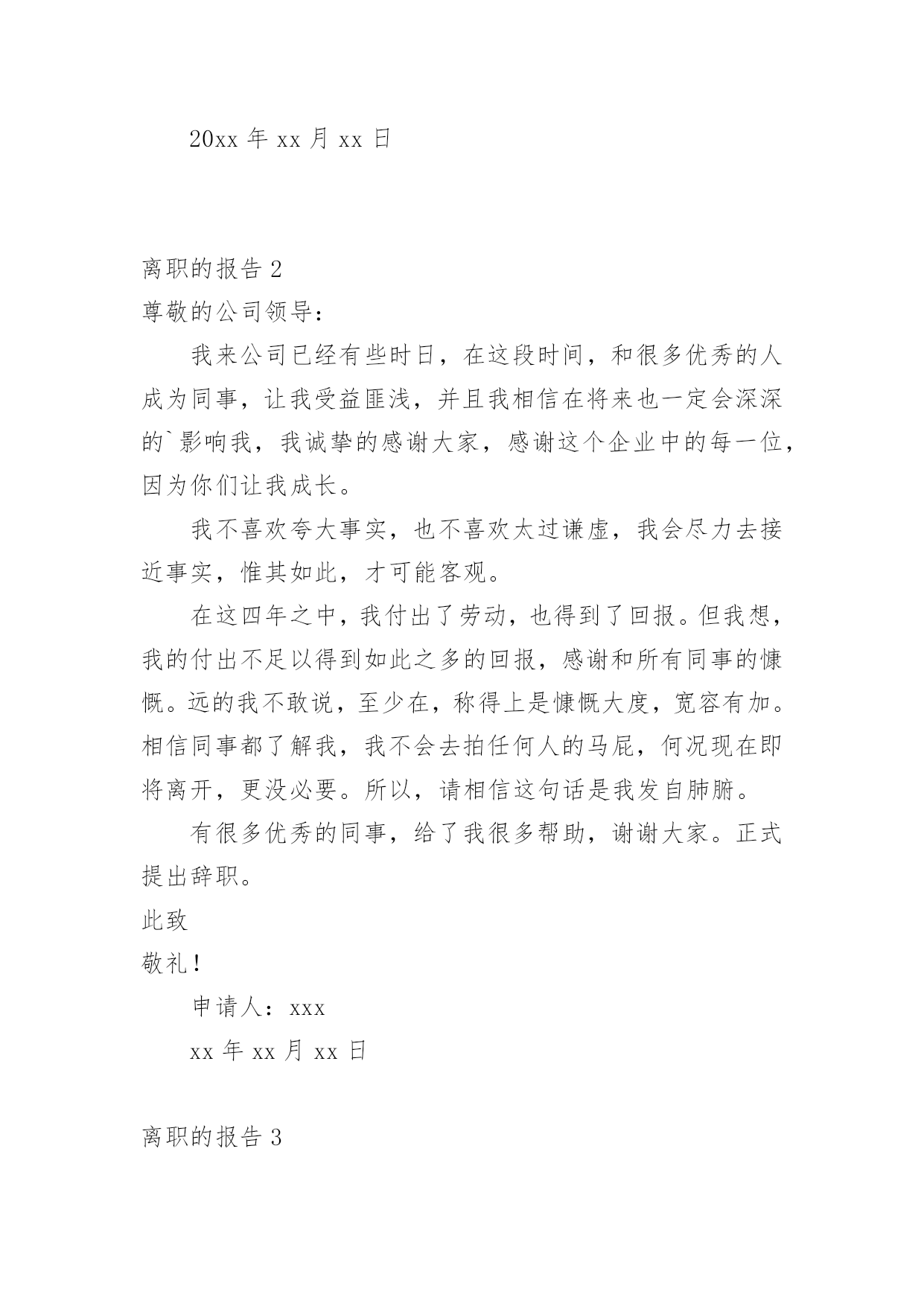 20xx 年 xx 月 xx 日

离职的报告 2

尊敬的公司领导：

我来公司已经有些时日，在这段时间，和很多优秀的人成为同事，让我受益匪浅，并且我相信在将来也一定会深深的`影响我，我诚挚的感谢大家，感谢这个企业中的每一位，因为你们让我成长。

我不喜欢夸大事实，也不喜欢太过谦虚，我会尽力去接近事实，惟其如此，才可能客观。

在这四年之中，我付出了劳动，也得到了回报。但我想，我的付出不足以得到如此之多的回报，感谢和所有同事的慷慨。远的我不敢说，至少在，称得上是慷慨大度，宽容有加。相信同事都了解我，我不会去拍任何人的马屁，何况现在即将离开，更没必要。所以，请相信这句话是我发自肺腑。

有很多优秀的同事，给了我很多帮助，谢谢大家。正式提出辞职。

此致

敬礼！

申请人：xxx

xx 年 xx 月 xx 日

离职的报告 3